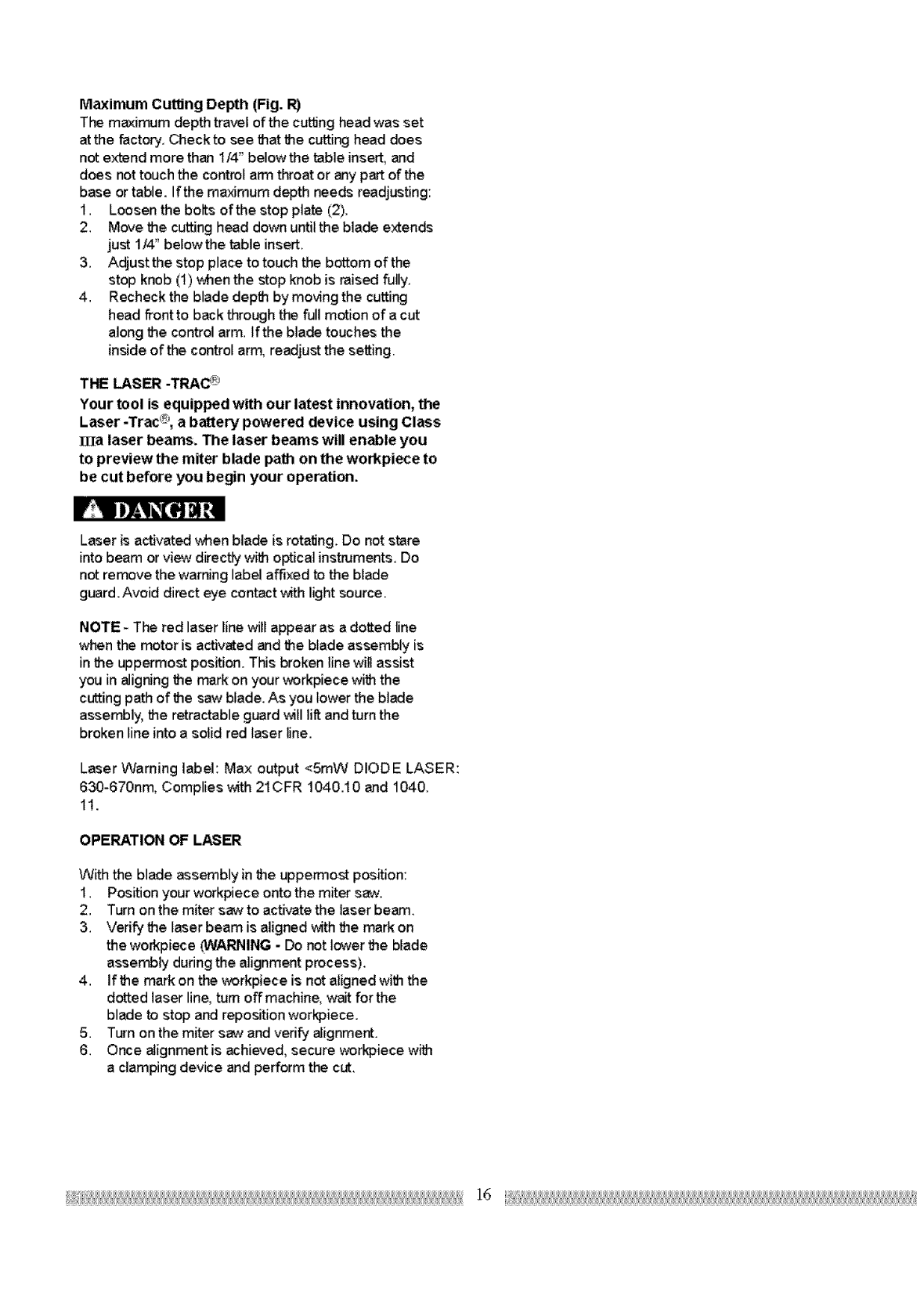 Maximum Cutting Depth (Fig. R)
The maximum depth travel of the cutting head was set at the factory. Check to see that the cutting head does not extend more than 1/4" below the table insert, and does not touch the control arm throat or any part of the base or table. If the maximum depth needs readjusting:
1. Loosen the bolts of the stop plate (2).
2. Move the cutting head down until the blade extends just 1/4" below the table insert.
3. Adjust the stop place to touch the bottom of the stop knob (1) when the stop knob is raised fully.
4. Recheck the blade depth by moving the cutting head front to back through the full motion of a cut along the control arm. If the blade touches the inside of the control arm, readjust the setting.

THE LASER -TRAC®
Your tool is equipped with our latest innovation, the Laser -Trac®, a battery powered device using Class IIIa laser beams. The laser beams will enable you to preview the miter blade path on the workpiece to be cut before you begin your operation.

DANGER

Laser is activated when blade is rotating. Do not stare into beam or view directly with optical instruments. Do not remove the warning label affixed to the blade guard. Avoid direct eye contact with light source.

NOTE - The red laser line will appear as a dotted line when the motor is activated and the blade assembly is in the uppermost position. This broken line will assist you in aligning the mark on your workpiece with the cutting path of the saw blade. As you lower the blade assembly, the retractable guard will lift and turn the broken line into a solid red laser line.

Laser Warning label: Max output <5mW DIODE LASER: 630-670nm, Complies with 21CFR 1040.10 and 1040. 11.

OPERATION OF LASER

With the blade assembly in the uppermost position:
1. Position your workpiece onto the miter saw.
2. Turn on the miter saw to activate the laser beam.
3. Verify the laser beam is aligned with the mark on the workpiece (WARNING - Do not lower the blade assembly during the alignment process).
4. If the mark on the workpiece is not aligned with the dotted laser line, turn off machine, wait for the blade to stop and reposition workpiece.
5. Turn on the miter saw and verify alignment.
6. Once alignment is achieved, secure workpiece with a clamping device and perform the cut.

16